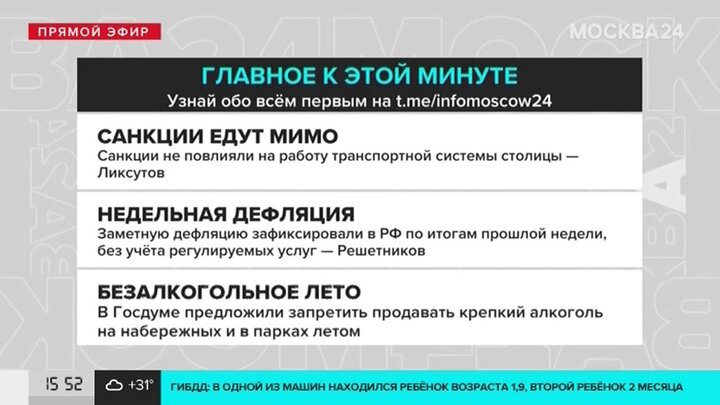 ПРЯМОЙ ЭФИР

МОСКВА24

ГЛАВНОЕ К ЭТОЙ МИНУТЕ
Узнай обо всём первым на t.me/infomoscow24

САНКЦИИ ЕДУТ МИМО
Санкции не повлияли на работу транспортной системы столицы — Ликсутов

НЕДЕЛЬНАЯ ДЕФЛЯЦИЯ
Заметную дефляцию зафиксировали в РФ по итогам прошлой недели, без учёта регулируемых услуг — Решетников

БЕЗАЛКОГОЛЬНОЕ ЛЕТО
В Госдуме предложили запретить продавать крепкий алкоголь на набережных и в парках летом

15 52 +31° ГИБДД: В ОДНОЙ ИЗ МАШИН НАХОДИЛСЯ РЕБЁНОК ВОЗРАСТА 1,9, ВТОРОЙ РЕБЁНОК 2 МЕСЯЦА